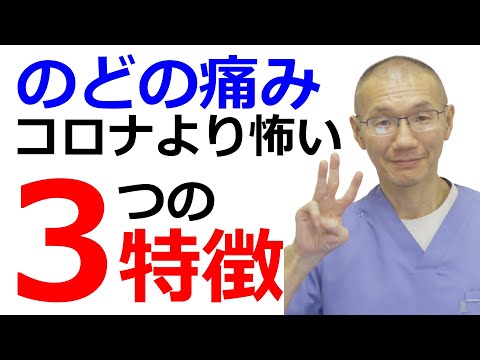 のどの痛み
コロナより怖い
3つの特徴